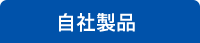 自社製品